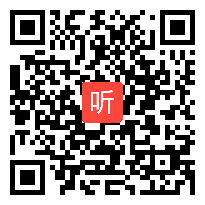 听